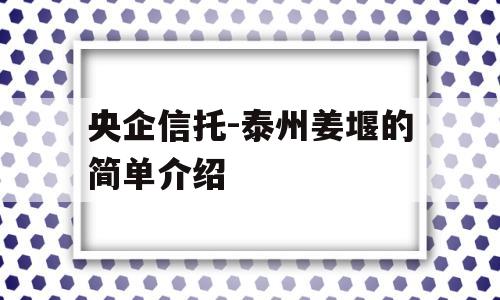 央企信托-泰州姜堰的简单介绍